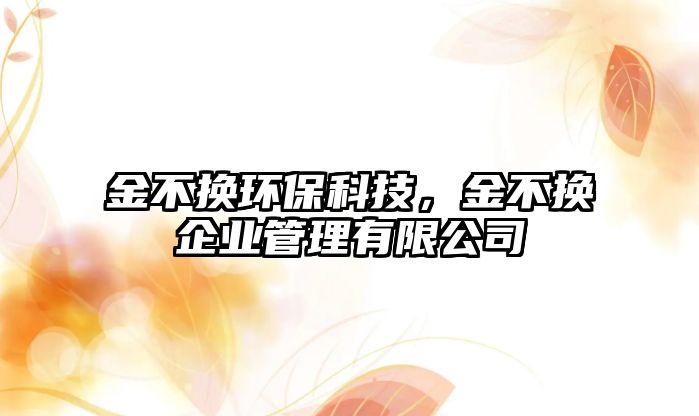 金不换环保科技，金不换企业管理有限公司